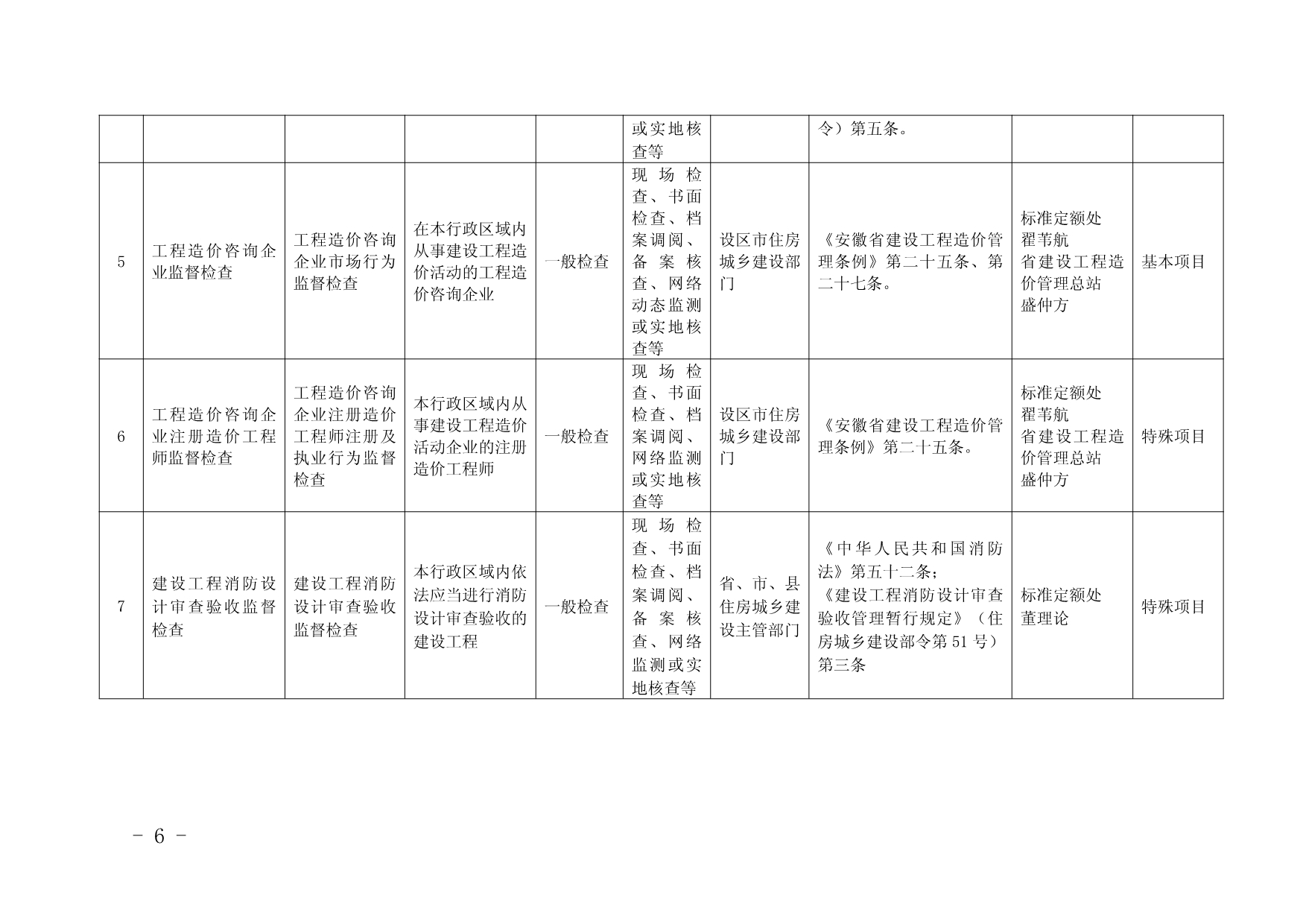 |  |  |  |  |  |  |  |  |  |  |
|---|---|---|---|---|---|---|---|---|---|
|  |  |  |  |  | 或实地核查等 |  | 令）第五条。 |  |  |
| 5 | 工程造价咨询企业监督检查 | 工程造价咨询企业市场行为监督检查 | 在本行政区域内从事建设工程造价活动的工程造价咨询企业 | 一般检查 | 现场检查、书面检查、档案调阅、备案核查、网络动态监测或实地核查等 | 设区市住房城乡建设部门 | 《安徽省建设工程造价管理条例》第二十五条、第二十七条。 | 标准定额处 翟苇航 省建设工程造价管理总站 盛仲方 | 基本项目 |
| 6 | 工程造价咨询企业注册造价工程师监督检查 | 工程造价咨询企业注册造价工程师注册及执业行为监督检查 | 本行政区域内从事建设工程造价活动企业的注册造价工程师 | 一般检查 | 现场检查、书面检查、档案调阅、网络监测或实地核查等 | 设区市住房城乡建设部门 | 《安徽省建设工程造价管理条例》第二十五条。 | 标准定额处 翟苇航 省建设工程造价管理总站 盛仲方 | 特殊项目 |
| 7 | 建设工程消防设计审查验收监督检查 | 建设工程消防设计审查验收监督检查 | 本行政区域内依法应当进行消防设计审查验收的建设工程 | 一般检查 | 现场检查、书面检查、档案调阅、备案核查、网络监测或实地核查等 | 省、市、县住房城乡建设主管部门 | 《中华人民共和国消防法》第五十二条；《建设工程消防设计审查验收管理暂行规定》（住房城乡建设部令第51号）第三条 | 标准定额处 董理论 | 特殊项目 |

－ 6 －